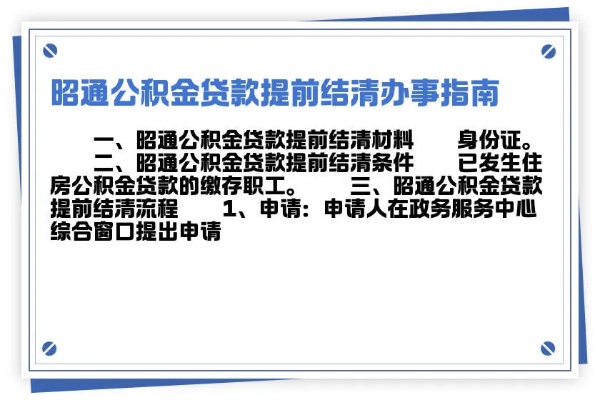 昭通公积金贷款提前结清办事指南

一、昭通公积金贷款提前结清材料　　身份证。　　二、昭通公积金贷款提前结清条件　　已发生住房公积金贷款的缴存职工。　　三、昭通公积金贷款提前结清流程　　1、申请：申请人在政务服务中心综合窗口提出申请